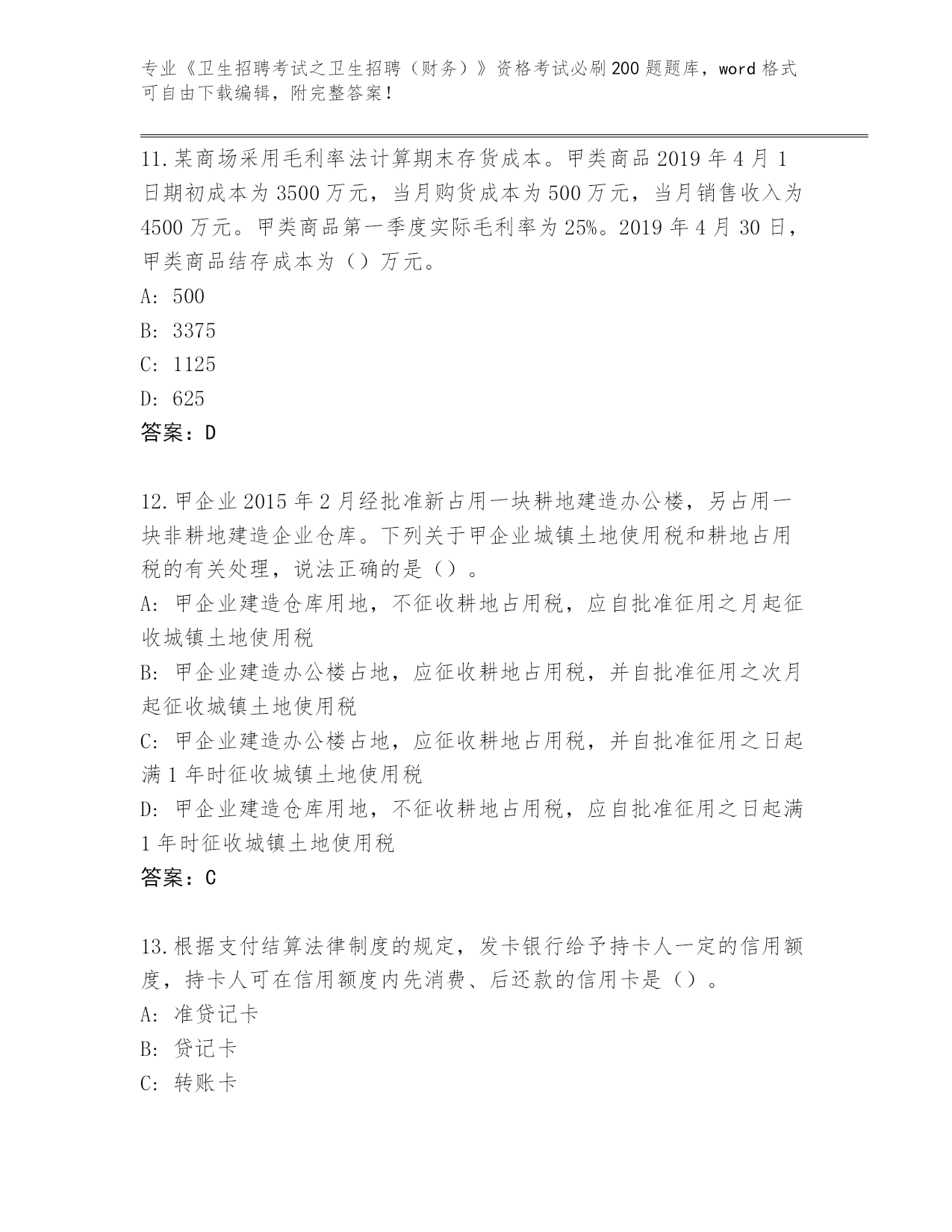 专业《卫生招聘考试之卫生招聘（财务）》资格考试必刷200题题库，word格式可自由下载编辑，附完整答案！

11.某商场采用毛利率法计算期末存货成本。甲类商品2019年4月1日期初成本为3500万元，当月购货成本为500万元，当月销售收入为4500万元。甲类商品第一季度实际毛利率为25%。2019年4月30日，甲类商品结存成本为（）万元。
A: 500
B: 3375
C: 1125
D: 625
答案：D

12.甲企业2015年2月经批准新占用一块耕地建造办公楼，另占用一块非耕地建造企业仓库。下列关于甲企业城镇土地使用税和耕地占用税的有关处理，说法正确的是（）。
A: 甲企业建造仓库用地，不征收耕地占用税，应自批准征用之月起征收城镇土地使用税
B: 甲企业建造办公楼占地，应征收耕地占用税，并自批准征用之次月起征收城镇土地使用税
C: 甲企业建造办公楼占地，应征收耕地占用税，并自批准征用之日起满1年时征收城镇土地使用税
D: 甲企业建造仓库用地，不征收耕地占用税，应自批准征用之日起满1年时征收城镇土地使用税
答案：C

13.根据支付结算法律制度的规定，发卡银行给予持卡人一定的信用额度，持卡人可在信用额度内先消费、后还款的信用卡是（）。
A: 准贷记卡
B: 贷记卡
C: 转账卡